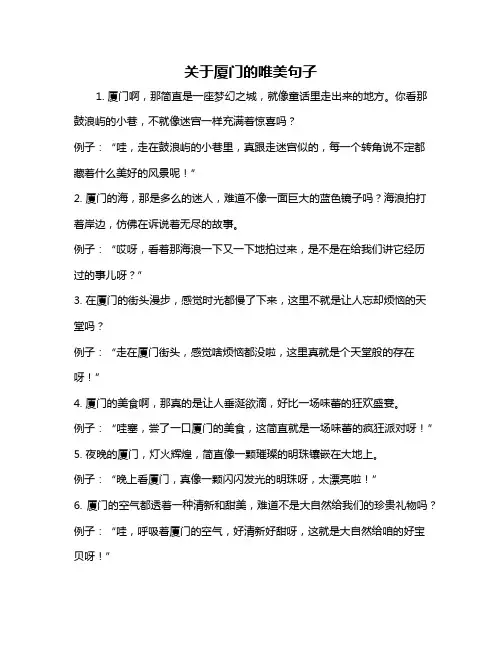 关于厦门的唯美句子

1. 厦门啊，那简直是一座梦幻之城，就像童话里走出来的地方。你看那鼓浪屿的小巷，不就像迷宫一样充满着惊喜吗？

例子：“哇，走在鼓浪屿的小巷里，真跟走迷宫似的，每一个转角说不定都藏着什么美好的风景呢！”

2. 厦门的海，那是多么的迷人，难道不像一面巨大的蓝色镜子吗？海浪拍打着岸边，仿佛在诉说着无尽的故事。

例子：“哎呀，看着那海浪一下又一下地拍过来，是不是在给我们讲它经历过的事儿呀？”

3. 在厦门的街头漫步，感觉时光都慢了下来，这里不就是让人忘却烦恼的天堂吗？

例子：“走在厦门街头，感觉啥烦恼都没啦，这里真就是个天堂般的存在呀！”

4. 厦门的美食啊，那真的是让人垂涎欲滴，好比一场味蕾的狂欢盛宴。

例子：“哇塞，尝了一口厦门的美食，这简直就是一场味蕾的疯狂派对呀！”

5. 夜晚的厦门，灯火辉煌，简直像一颗璀璨的明珠镶嵌在大地上。

例子：“晚上看厦门，真像一颗闪闪发光的明珠呀，太漂亮啦！”

6. 厦门的空气都透着一种清新和甜美，难道不是大自然给我们的珍贵礼物吗？

例子：“哇，呼吸着厦门的空气，好清新好甜呀，这就是大自然给咱的好宝贝呀！”